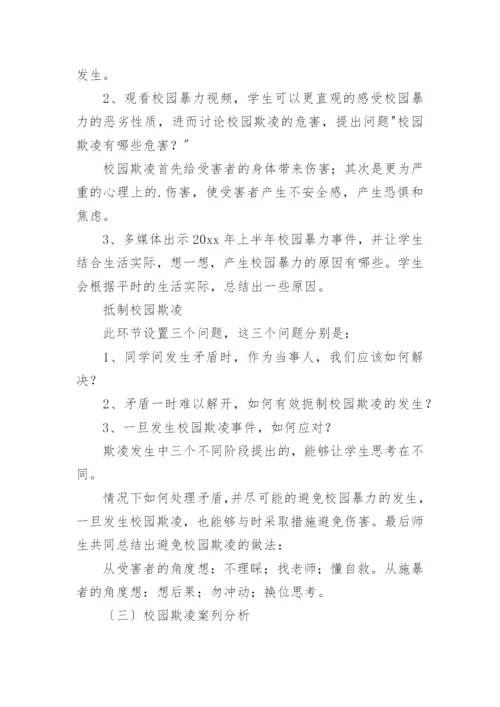 发生。

2、观看校园暴力视频，学生可以更直观的感受校园暴力的恶劣性质，进而讨论校园欺凌的危害，提出问题"校园欺凌有哪些危害？"

校园欺凌首先给受害者的身体带来伤害；其次是更为严重的心理上的.伤害，使受害者产生不安全感，产生恐惧和焦虑。

3、多媒体出示20xx年上半年校园暴力事件，并让学生结合生活实际，想一想，产生校园暴力的原因有哪些。学生会根据平时的生活实际，总结出一些原因。

抵制校园欺凌

此环节设置三个问题，这三个问题分别是：

1、同学间发生矛盾时，作为当事人，我们应该如何解决？

2、矛盾一时难以解开，如何有效扼制校园欺凌的发生？

3、一旦发生校园欺凌事件，如何应对？

欺凌发生中三个不同阶段提出的，能够让学生思考在不同。

情况下如何处理矛盾，并尽可能的避免校园暴力的发生，一旦发生校园欺凌，也能够与时采取措施避免伤害。最后师生共同总结出避免校园欺凌的做法：

从受害者的角度想：不理睬；找老师；懂自救。从施暴者的角度想：想后果；勿冲动；换位思考。

〔三〕校园欺凌案列分析